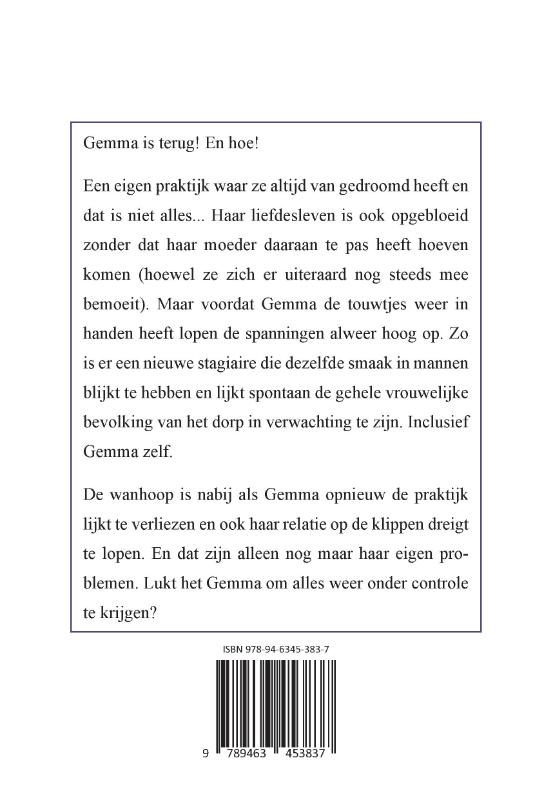 Gemma is terug! En hoe!

Een eigen praktijk waar ze altijd van gedroomd heeft en dat is niet alles... Haar liefdesleven is ook opgebloeid zonder dat haar moeder daaraan te pas heeft hoeven komen (hoewel ze zich er uiteraard nog steeds mee bemoeit). Maar voordat Gemma de touwtjes weer in handen heeft lopen de spanningen alweer hoog op. Zo is er een nieuwe stagiaire die dezelfde smaak in mannen blijkt te hebben en lijkt spontaan de gehele vrouwelijke bevolking van het dorp in verwachting te zijn. Inclusief Gemma zelf.

De wanhoop is nabij als Gemma opnieuw de praktijk lijkt te verliezen en ook haar relatie op de klippen dreigt te lopen. En dat zijn alleen nog maar haar eigen problemen. Lukt het Gemma om alles weer onder controle te krijgen?

ISBN 978-94-6345-383-7

9 789463 453837